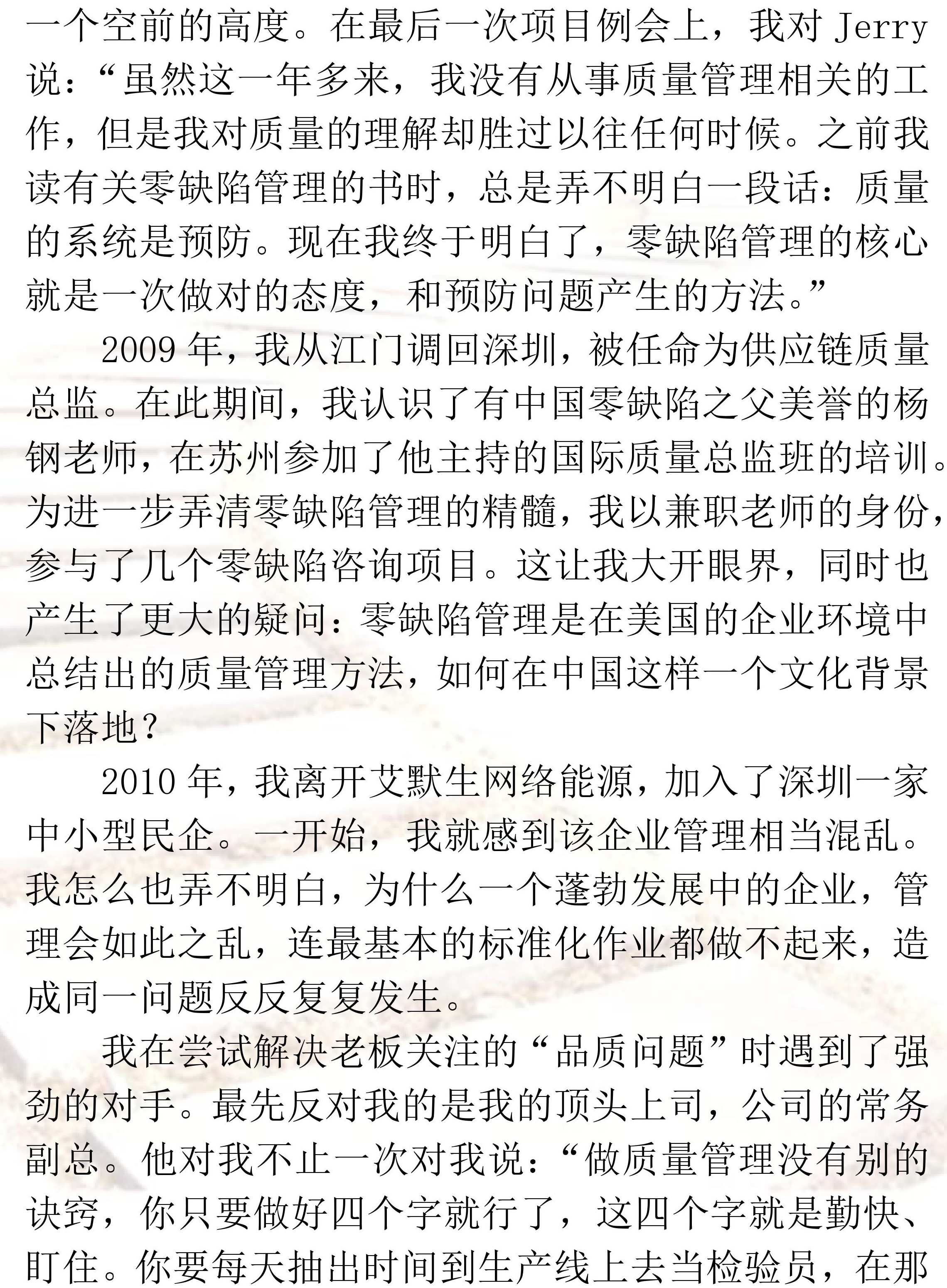 一个空前的高度。在最后一次项目例会上，我对 Jerry 说：“虽然这一年多来，我没有从事质量管理相关的工作，但是我对质量的理解却胜过以往任何时候。之前我读有关零缺陷管理的书时，总是弄不明白一段话：质量的系统是预防。现在我终于明白了，零缺陷管理的核心就是一次做对的态度，和预防问题产生的方法。”

2009 年，我从江门调回深圳，被任命为供应链质量总监。在此期间，我认识了有中国零缺陷之父美誉的杨钢老师，在苏州参加了他主持的国际质量总监班的培训。为进一步弄清零缺陷管理的精髓，我以兼职老师的身份，参与了几个零缺陷咨询项目。这让我大开眼界，同时也产生了更大的疑问：零缺陷管理是在美国的企业环境中总结出的质量管理方法，如何在中国这样一个文化背景下落地？

2010 年，我离开艾默生网络能源，加入了深圳一家中小型民企。一开始，我就感到该企业管理相当混乱。我怎么也弄不明白，为什么一个蓬勃发展中的企业，管理会如此之乱，连最基本的标准化作业都做不起来，造成同一问题反反复复发生。

我在尝试解决老板关注的“品质问题”时遇到了强劲的对手。最先反对我的是我的顶头上司，公司的常务副总。他对我不止一次对我说：“做质量管理没有别的诀窍，你只要做好四个字就行了，这四个字就是勤快、盯住。你要每天抽出时间到生产线上去当检验员，在那